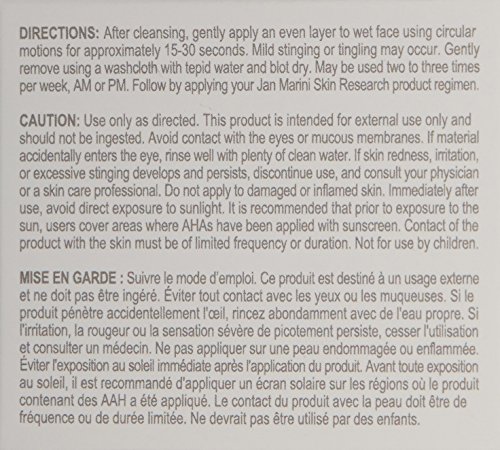 DIRECTIONS: After cleansing, gently apply an even layer to wet face using circular motions for approximately 15-30 seconds. Mild stinging or tingling may occur. Gently remove using a washcloth with tepid water and blot dry. May be used two to three times per week, AM or PM. Follow by applying your Jan Marini Skin Research product regimen.

CAUTION: Use only as directed. This product is intended for external use only and should not be ingested. Avoid contact with the eyes or mucous membranes. If material accidentally enters the eye, rinse well with plenty of clean water. If skin redness, irritation, or excessive stinging develops and persists, discontinue use, and consult your physician or a skin care professional. Do not apply to damaged or inflamed skin. Immediately after use, avoid direct exposure to sunlight. It is recommended that prior to exposure to the sun, users cover areas where AHAs have been applied with sunscreen. Contact of the product with the skin must be of limited frequency or duration. Not for use by children.

MISE EN GARDE : Suivre le mode d'emploi. Ce produit est destiné à un usage externe et ne doit pas être ingéré. Éviter tout contact avec les yeux ou les muqueuses. Si le produit pénètre accidentellement l'œil, rincez abondamment avec de l'eau propre. Si l'irritation, la rougeur ou la sensation sévère de picotement persiste, cesser l'utilisation et consulter un médecin. Ne pas appliquer sur une peau endommagée ou enflammée. Éviter l'exposition au soleil immédiate après l'application du produit. Avant toute exposition au soleil, il est recommandé d'appliquer un écran solaire sur les régions où le produit contenant des AAH a été appliqué. Le contact du produit avec la peau doit être de fréquence ou de durée limitée. Ne devrait pas être utilisé par des enfants.